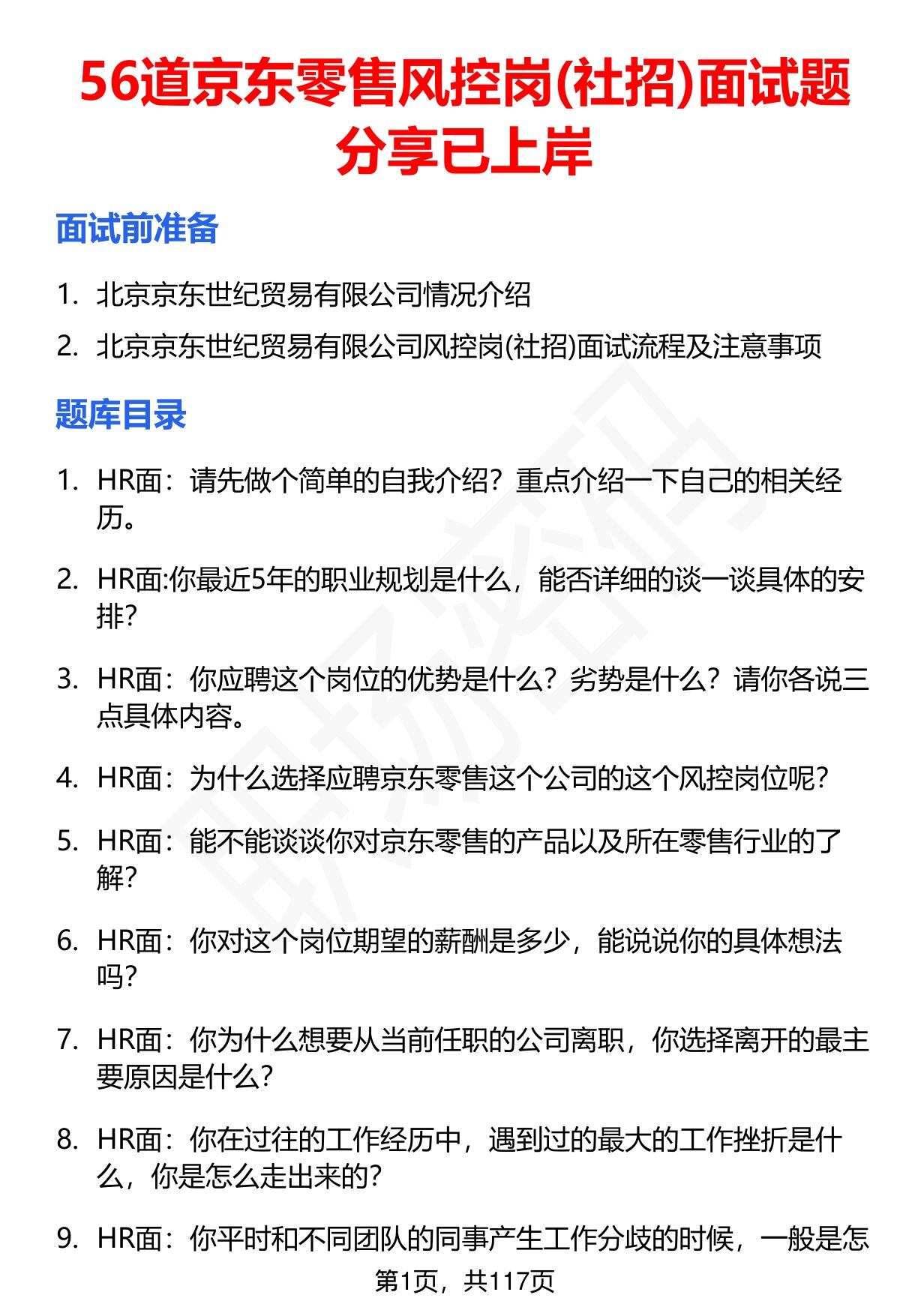 56道京东零售风控岗(社招)面试题分享已上岸

面试前准备

1. 北京京东世纪贸易有限公司情况介绍
2. 北京京东世纪贸易有限公司风控岗(社招)面试流程及注意事项

题库目录

1. HR面：请先做个简单的自我介绍？重点介绍一下自己的相关经历。
2. HR面:你最近5年的职业规划是什么，能否详细的谈一谈具体的安排?
3. HR面：你应聘这个岗位的优势是什么？劣势是什么？请你各说三点具体内容。
4. HR面：为什么选择应聘京东零售这个公司的这个风控岗位呢?
5. HR面：能不能谈谈你对京东零售的产品以及所在零售行业的了解?
6. HR面：你对这个岗位期望的薪酬是多少，能说说你的具体想法吗?
7. HR面：你为什么想要从当前任职的公司离职，你选择离开的最主要原因是什么?
8. HR面：你在过往的工作经历中，遇到过的最大的工作挫折是什么，你是怎么走出来的?
9. HR面：你平时和不同团队的同事产生工作分歧的时候，一般是怎

第1页，共117页